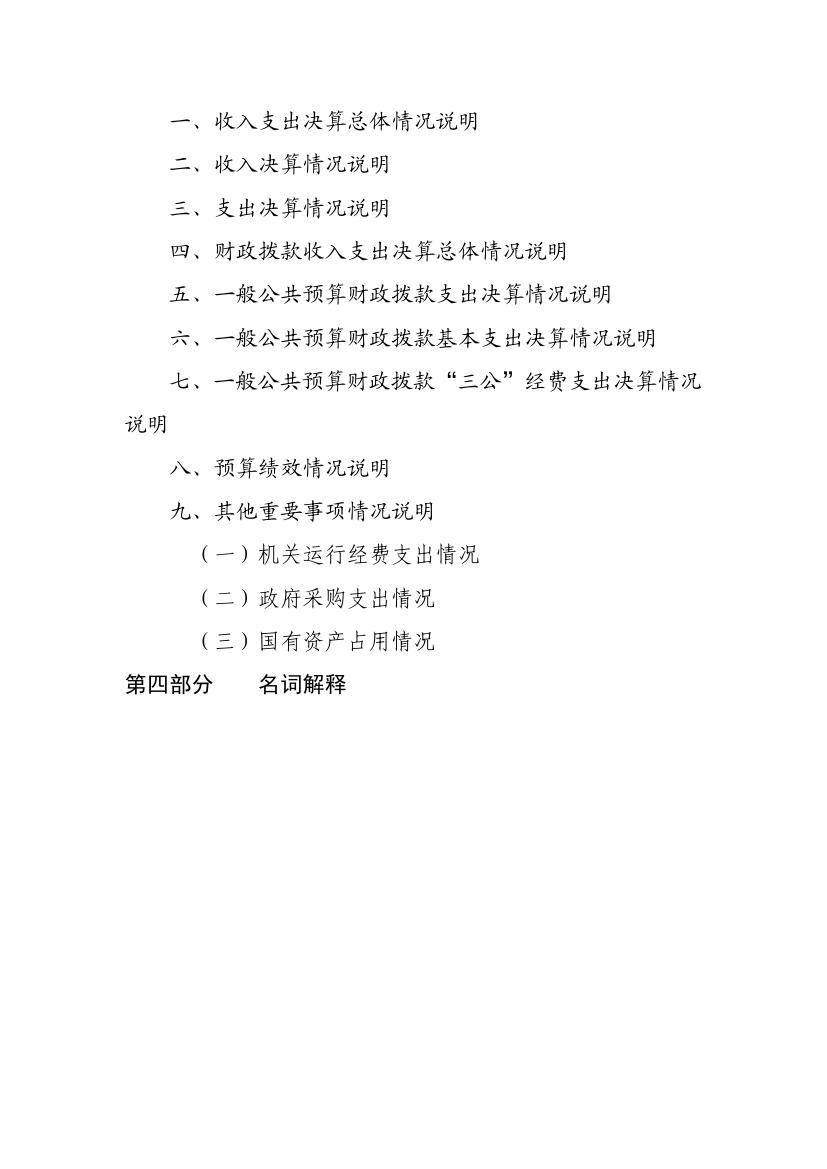 一、收入支出决算总体情况说明

二、收入决算情况说明

三、支出决算情况说明

四、财政拨款收入支出决算总体情况说明

五、一般公共预算财政拨款支出决算情况说明

六、一般公共预算财政拨款基本支出决算情况说明

七、一般公共预算财政拨款“三公”经费支出决算情况说明

八、预算绩效情况说明

九、其他重要事项情况说明

（一）机关运行经费支出情况

（二）政府采购支出情况

（三）国有资产占用情况

第四部分　　名词解释